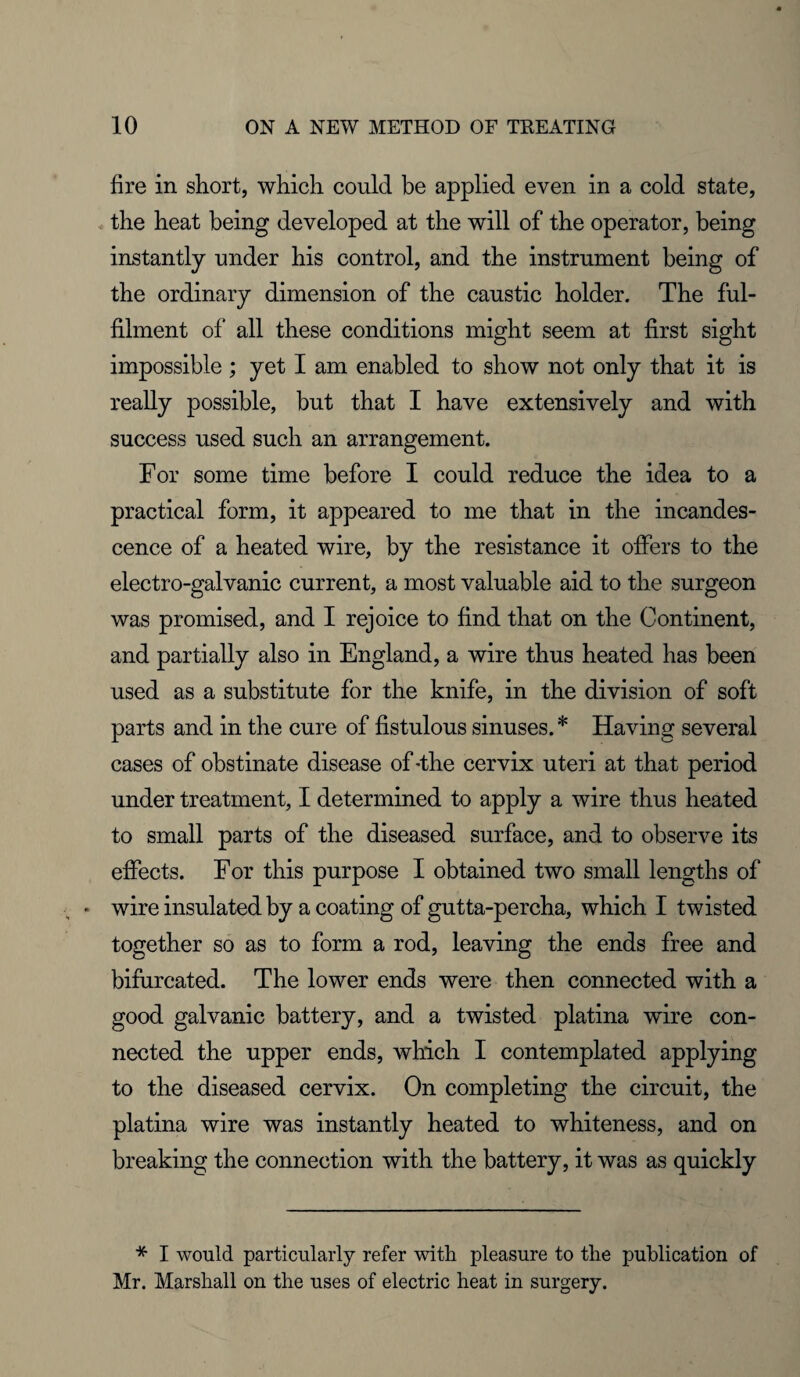 10 ON A NEW METHOD OF TREATING

fire in short, which could be applied even in a cold state, the heat being developed at the will of the operator, being instantly under his control, and the instrument being of the ordinary dimension of the caustic holder. The fulfilment of all these conditions might seem at first sight impossible ; yet I am enabled to show not only that it is really possible, but that I have extensively and with success used such an arrangement.

For some time before I could reduce the idea to a practical form, it appeared to me that in the incandescence of a heated wire, by the resistance it offers to the electro-galvanic current, a most valuable aid to the surgeon was promised, and I rejoice to find that on the Continent, and partially also in England, a wire thus heated has been used as a substitute for the knife, in the division of soft parts and in the cure of fistulous sinuses.* Having several cases of obstinate disease of the cervix uteri at that period under treatment, I determined to apply a wire thus heated to small parts of the diseased surface, and to observe its effects. For this purpose I obtained two small lengths of wire insulated by a coating of gutta-percha, which I twisted together so as to form a rod, leaving the ends free and bifurcated. The lower ends were then connected with a good galvanic battery, and a twisted platina wire connected the upper ends, which I contemplated applying to the diseased cervix. On completing the circuit, the platina wire was instantly heated to whiteness, and on breaking the connection with the battery, it was as quickly

* I would particularly refer with pleasure to the publication of Mr. Marshall on the uses of electric heat in surgery.